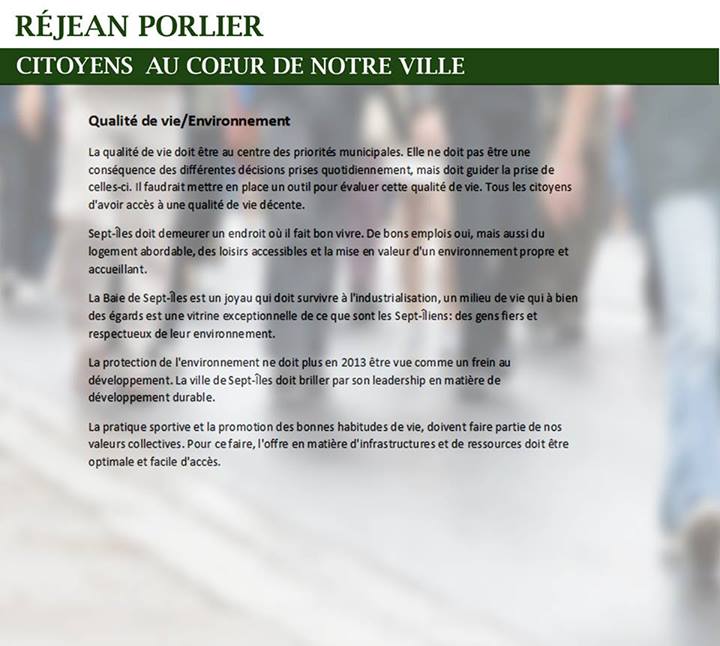 RÉJEAN PORLIER

CITOYENS AU COEUR DE NOTRE VILLE

Qualité de vie/Environnement

La qualité de vie doit être au centre des priorités municipales. Elle ne doit pas être une conséquence des différentes décisions prises quotidiennement, mais doit guider la prise de celles-ci. Il faudrait mettre en place un outil pour évaluer cette qualité de vie. Tous les citoyens d'avoir accès à une qualité de vie décente.

Sept-Îles doit demeurer un endroit où il fait bon vivre. De bons emplois oui, mais aussi du logement abordable, des loisirs accessibles et la mise en valeur d'un environnement propre et accueillant.

La Baie de Sept-Îles est un joyau qui doit survivre à l'industrialisation, un milieu de vie qui à bien des égards est une vitrine exceptionnelle de ce que sont les Sept-Îliens: des gens fiers et respectueux de leur environnement.

La protection de l'environnement ne doit plus en 2013 être vue comme un frein au développement. La ville de Sept-Îles doit briller par son leadership en matière de développement durable.

La pratique sportive et la promotion des bonnes habitudes de vie, doivent faire partie de nos valeurs collectives. Pour ce faire, l'offre en matière d'infrastructures et de ressources doit être optimale et facile d'accès.